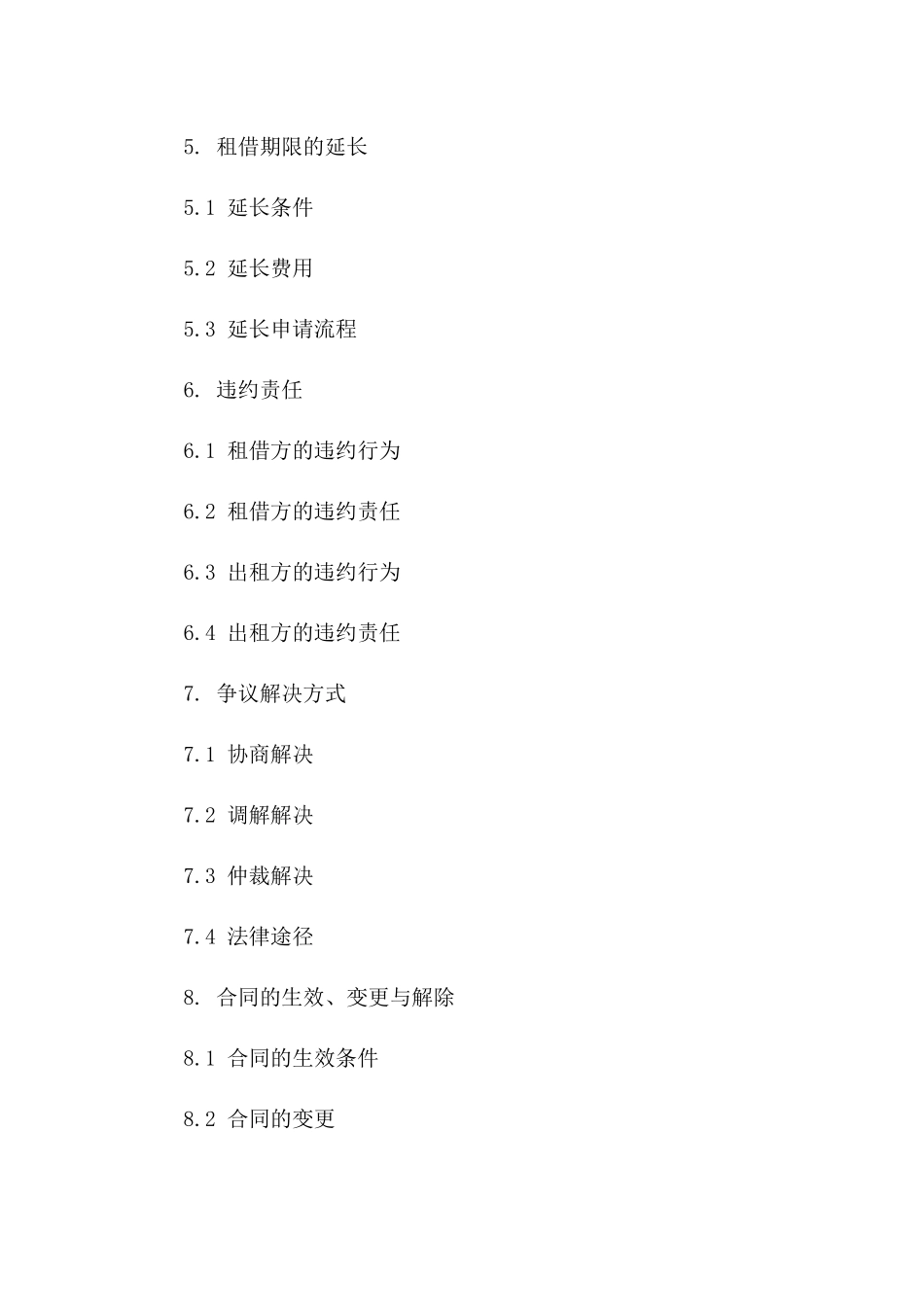 5. 租借期限的延长

5.1 延长条件

5.2 延长费用

5.3 延长申请流程

6. 违约责任

6.1 租借方的违约行为

6.2 租借方的违约责任

6.3 出租方的违约行为

6.4 出租方的违约责任

7. 争议解决方式

7.1 协商解决

7.2 调解解决

7.3 仲裁解决

7.4 法律途径

8. 合同的生效、变更与解除

8.1 合同的生效条件

8.2 合同的变更